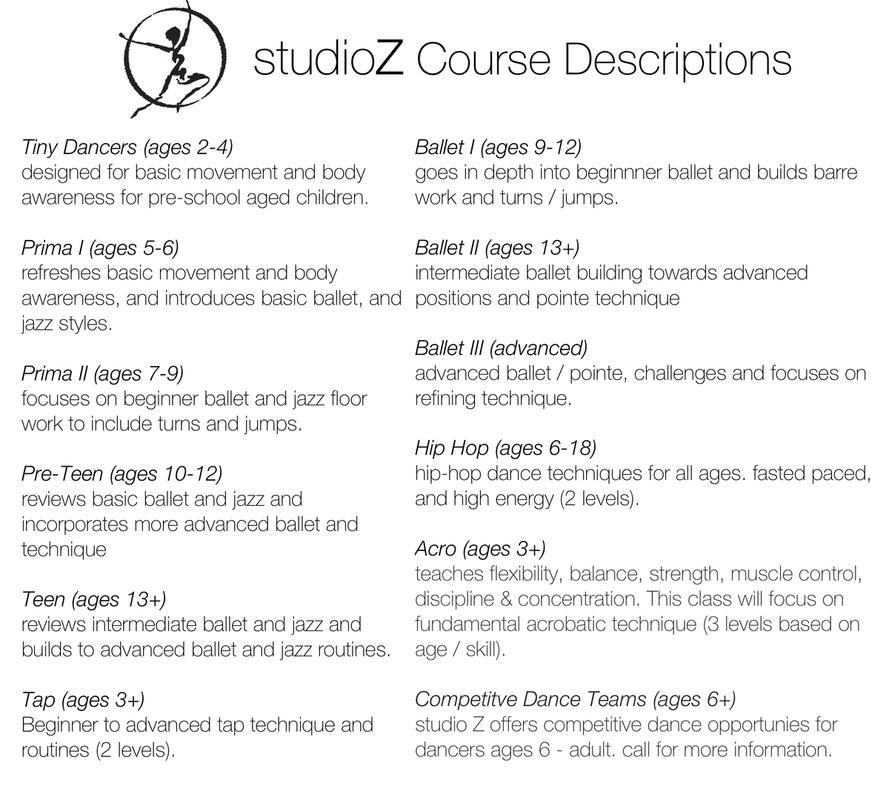 studioZ Course Descriptions

Tiny Dancers (ages 2-4)
designed for basic movement and body awareness for pre-school aged children.

Prima I (ages 5-6)
refreshes basic movement and body awareness, and introduces basic ballet, and jazz styles.

Prima II (ages 7-9)
focuses on beginner ballet and jazz floor work to include turns and jumps.

Pre-Teen (ages 10-12)
reviews basic ballet and jazz and incorporates more advanced ballet and technique

Teen (ages 13+)
reviews intermediate ballet and jazz and builds to advanced ballet and jazz routines.

Tap (ages 3+)
Beginner to advanced tap technique and routines (2 levels).

Ballet I (ages 9-12)
goes in depth into beginnner ballet and builds barre work and turns / jumps.

Ballet II (ages 13+)
intermediate ballet building towards advanced positions and pointe technique

Ballet III (advanced)
advanced ballet / pointe, challenges and focuses on refining technique.

Hip Hop (ages 6-18)
hip-hop dance techniques for all ages. fasted paced, and high energy (2 levels).

Acro (ages 3+)
teaches flexibility, balance, strength, muscle control, discipline & concentration. This class will focus on fundamental acrobatic technique (3 levels based on age / skill).

Competitve Dance Teams (ages 6+)
studio Z offers competitive dance opportunies for dancers ages 6 - adult. call for more information.